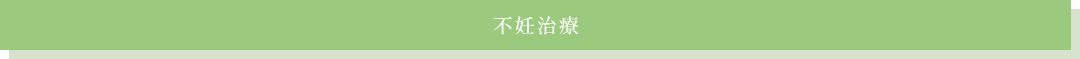 不妊治療